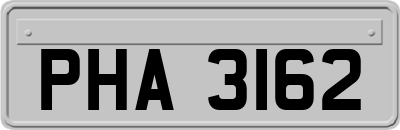 PHA 3162